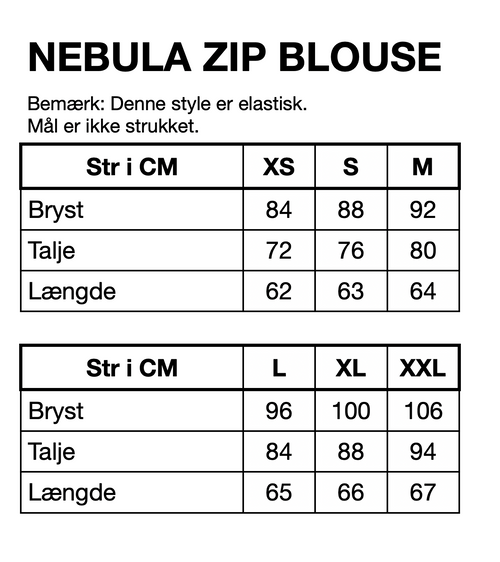 NEBULA ZIP BLOUSE

Bemærk: Denne style er elastisk.
Mål er ikke strukket.

| Str i CM | XS | S | M |
|---|---|---|---|
| Bryst | 84 | 88 | 92 |
| Talje | 72 | 76 | 80 |
| Længde | 62 | 63 | 64 |

| Str i CM | L | XL | XXL |
|---|---|---|---|
| Bryst | 96 | 100 | 106 |
| Talje | 84 | 88 | 94 |
| Længde | 65 | 66 | 67 |